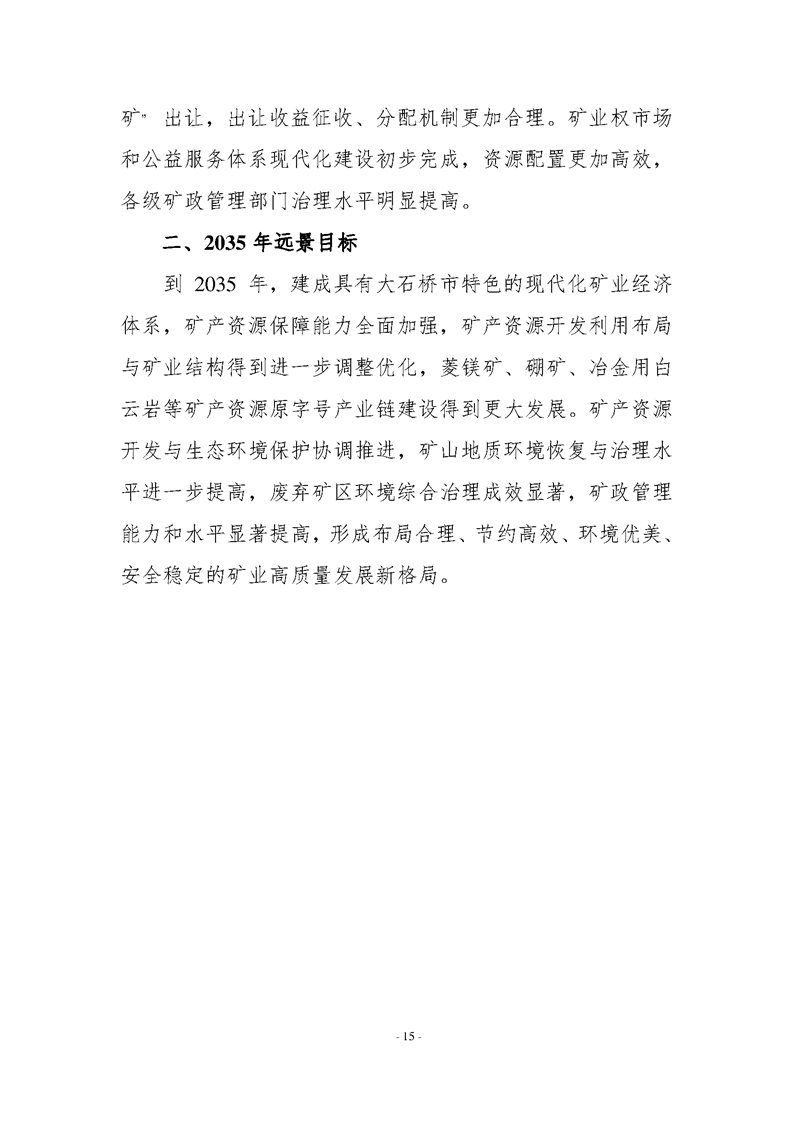 矿”出让，出让收益征收、分配机制更加合理。矿业权市场和公益服务体系现代化建设初步完成，资源配置更加高效，各级矿政管理部门治理水平明显提高。

二、2035 年远景目标

到 2035 年，建成具有大石桥市特色的现代化矿业经济体系，矿产资源保障能力全面加强，矿产资源开发利用布局与矿业结构得到进一步调整优化，菱镁矿、硼矿、冶金用白云岩等矿产资源原字号产业链建设得到更大发展。矿产资源开发与生态环境保护协调推进，矿山地质环境恢复与治理水平进一步提高，废弃矿区环境综合治理成效显著，矿政管理能力和水平显著提高，形成布局合理、节约高效、环境优美、安全稳定的矿业高质量发展新格局。

- 15 -